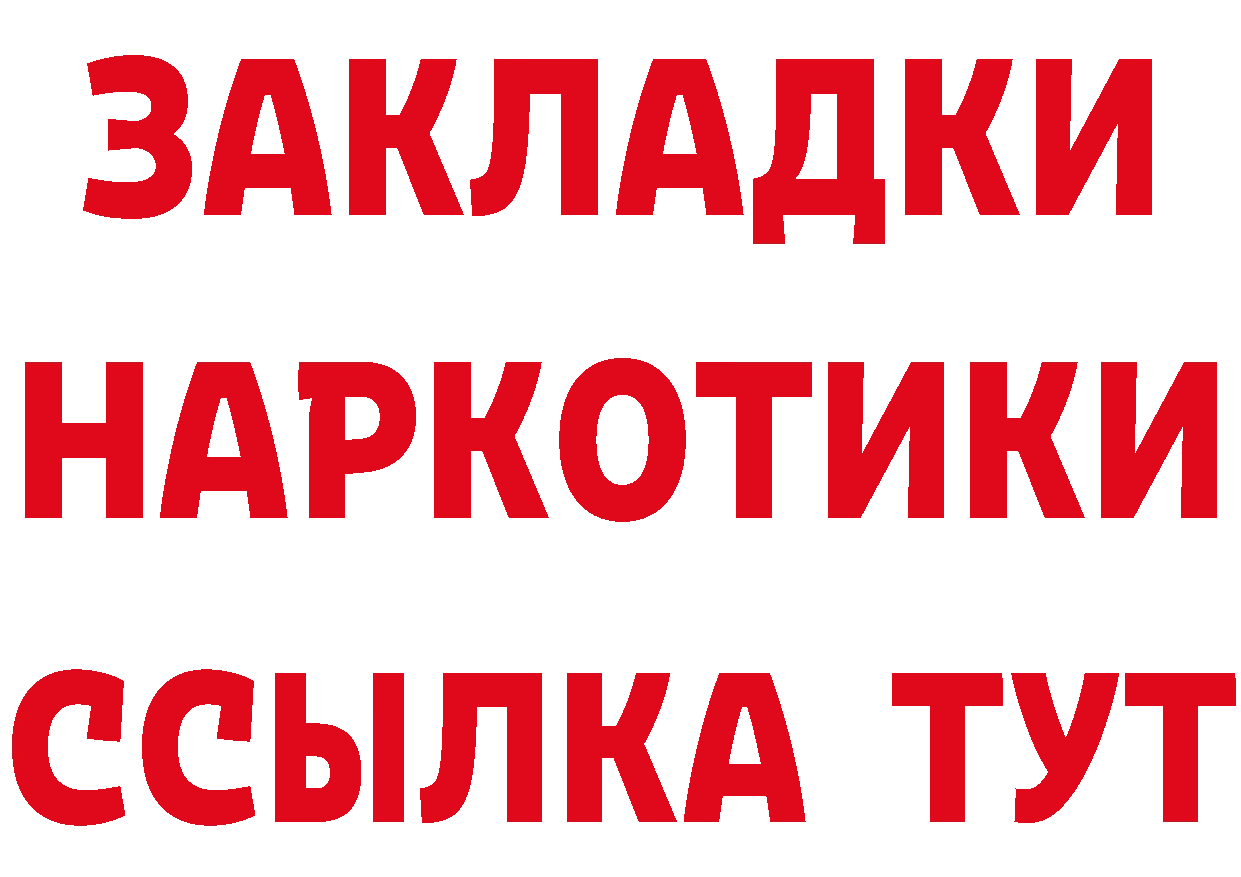 ЗАКЛАДКИ
НАРКОТИКИ
ССЫЛКА ТУТ